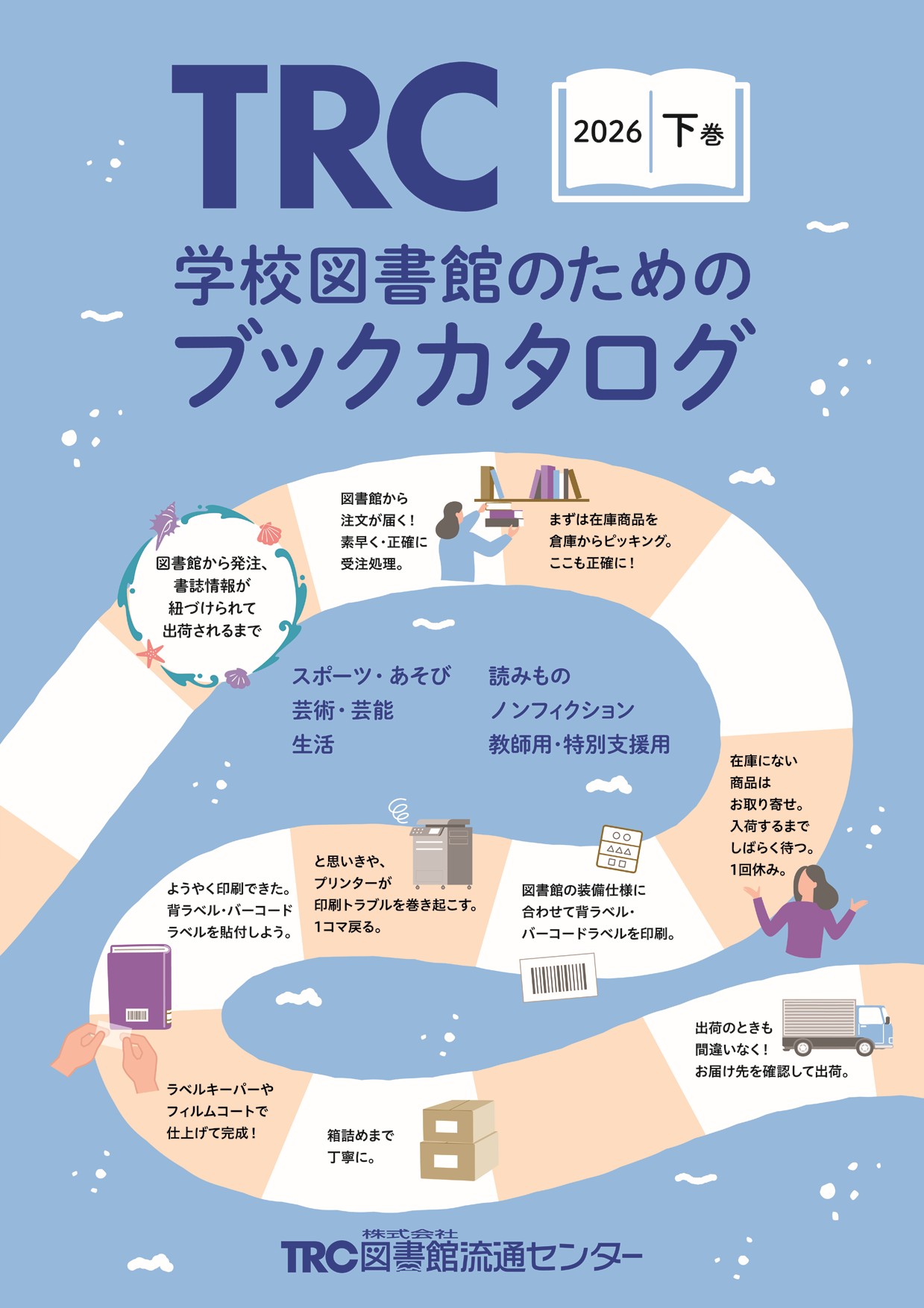 TRC

2026 下巻

学校図書館のための
ブックカタログ

図書館から発注、書誌情報が紐づけられて出荷されるまで

図書館から注文が届く！素早く・正確に受注処理。

まずは在庫商品を倉庫からピッキング。ここも正確に！

スポーツ・あそび
芸術・芸能
生活

読みもの
ノンフィクション
教師用・特別支援用

在庫にない商品はお取り寄せ。入荷するまでしばらく待つ。1回休み。

図書館の装備仕様に合わせて背ラベル・バーコードラベルを印刷。

と思いきや、プリンターが印刷トラブルを巻き起こす。1コマ戻る。

ようやく印刷できた。背ラベル・バーコードラベルを貼付しよう。

ラベルキーパーやフィルムコートで仕上げて完成！

箱詰めまで丁寧に。

出荷のときも間違いなく！お届け先を確認して出荷。

株式会社
TRC図書館流通センター